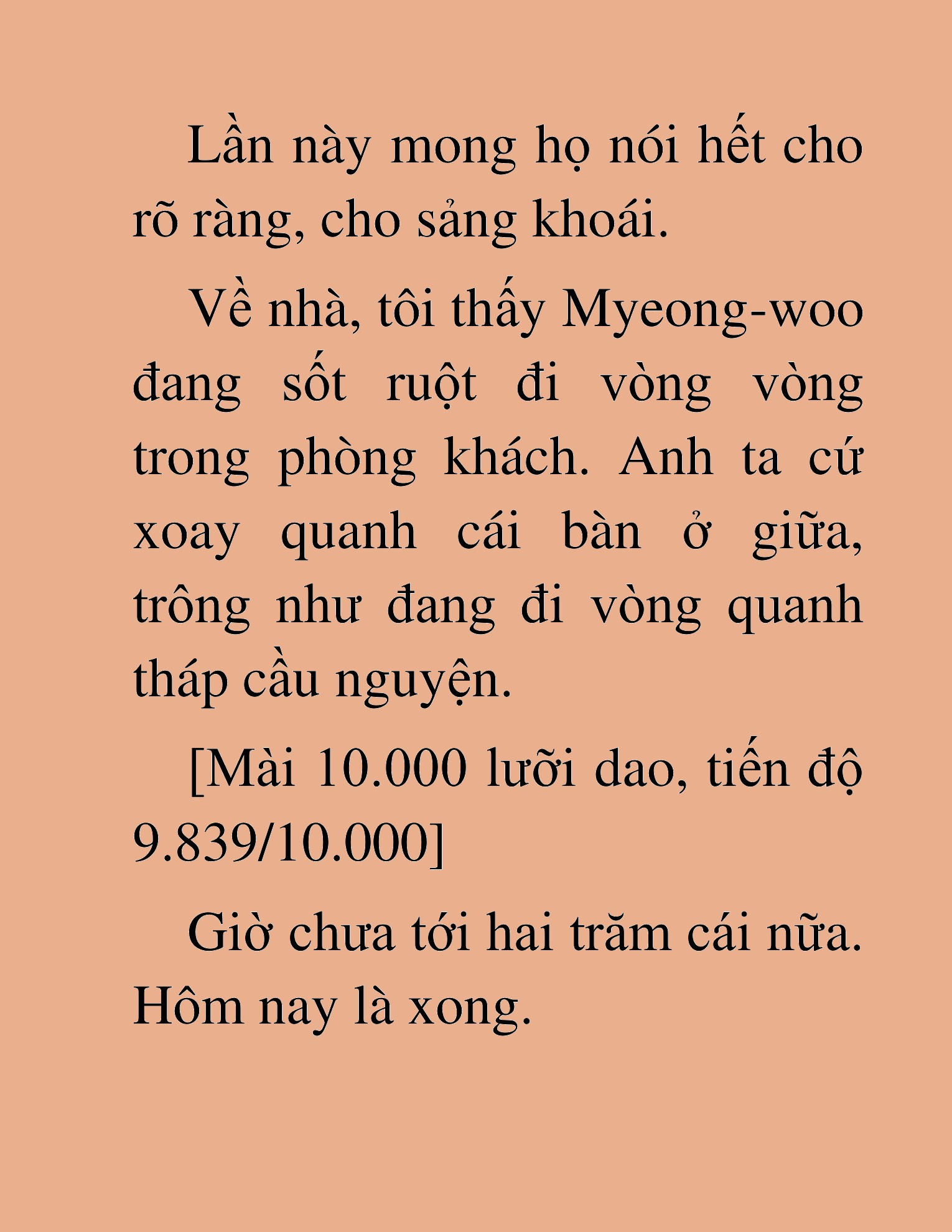 Lần này mong họ nói hết cho rõ ràng, cho sảng khoái.

Về nhà, tôi thấy Myeong-woo đang sốt ruột đi vòng vòng trong phòng khách. Anh ta cứ xoay quanh cái bàn ở giữa, trông như đang đi vòng quanh tháp cầu nguyện.

[Mài 10.000 lưỡi dao, tiến độ 9.839/10.000]

Giờ chưa tới hai trăm cái nữa. Hôm nay là xong.